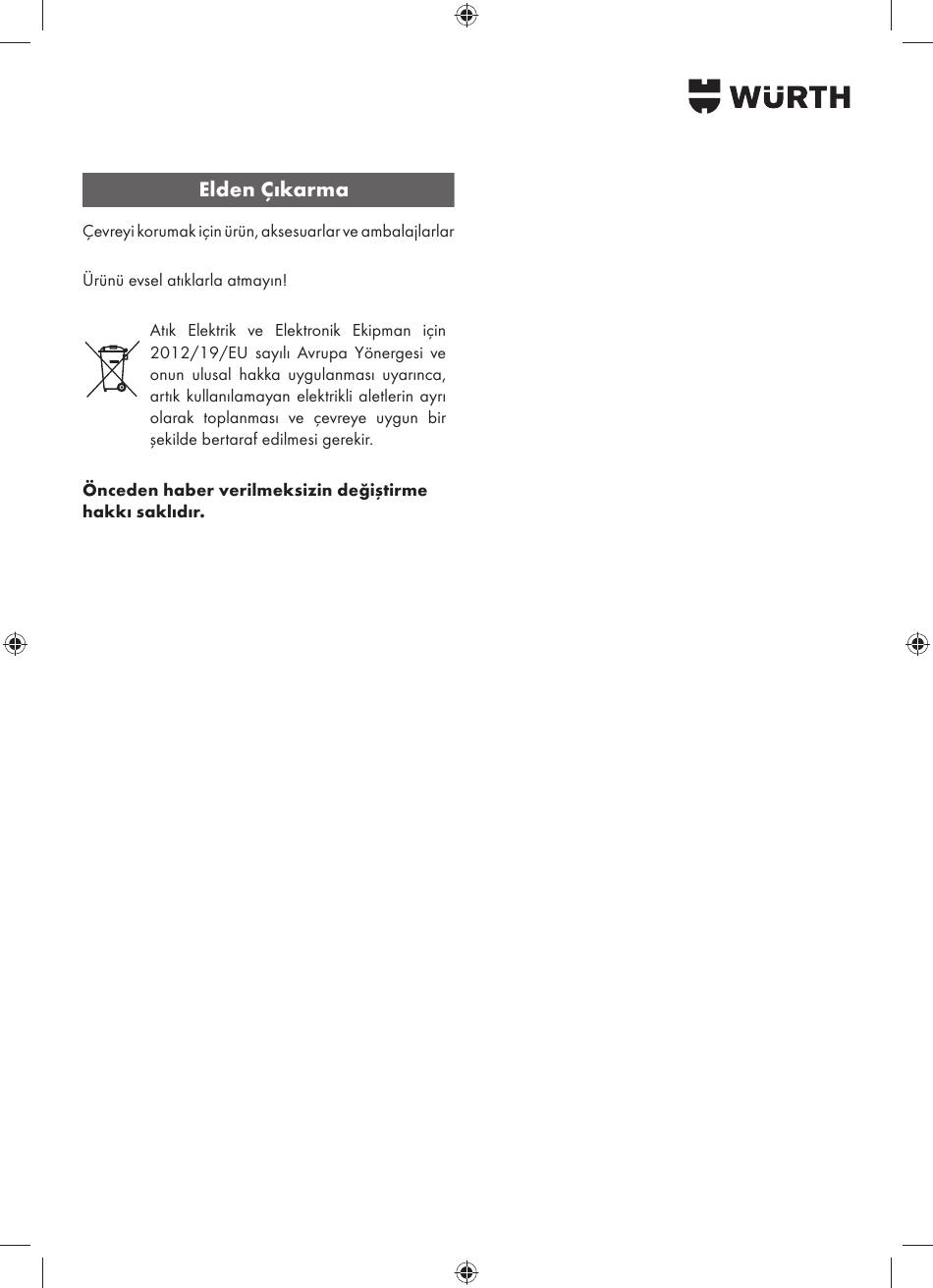 WÜRTH

Elden Çıkarma

Çevreyi korumak için ürün, aksesuarlar ve ambalajlarlar

Ürünü evsel atıklarla atmayın!

Atık Elektrik ve Elektronik Ekipman için 2012/19/EU sayılı Avrupa Yönergesi ve onun ulusal hakka uygulanması uyarınca, artık kullanılamayan elektrikli aletlerin ayrı olarak toplanması ve çevreye uygun bir şekilde bertaraf edilmesi gerekir.

Önceden haber verilmeksizin değiştirme hakkı saklıdır.